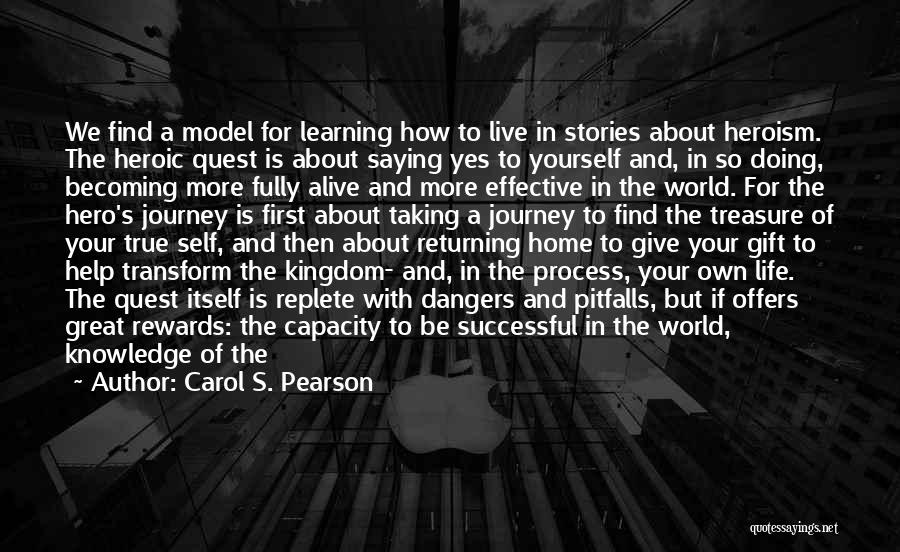 We find a model for learning how to live in stories about heroism. The heroic quest is about saying yes to yourself and, in so doing, becoming more fully alive and more effective in the world. For the hero's journey is first about taking a journey to find the treasure of your true self, and then about returning home to give your gift to help transform the kingdom- and, in the process, your own life. The quest itself is replete with dangers and pitfalls, but if offers great rewards: the capacity to be successful in the world, knowledge of the

~ Author: Carol S. Pearson

quotessayings.net